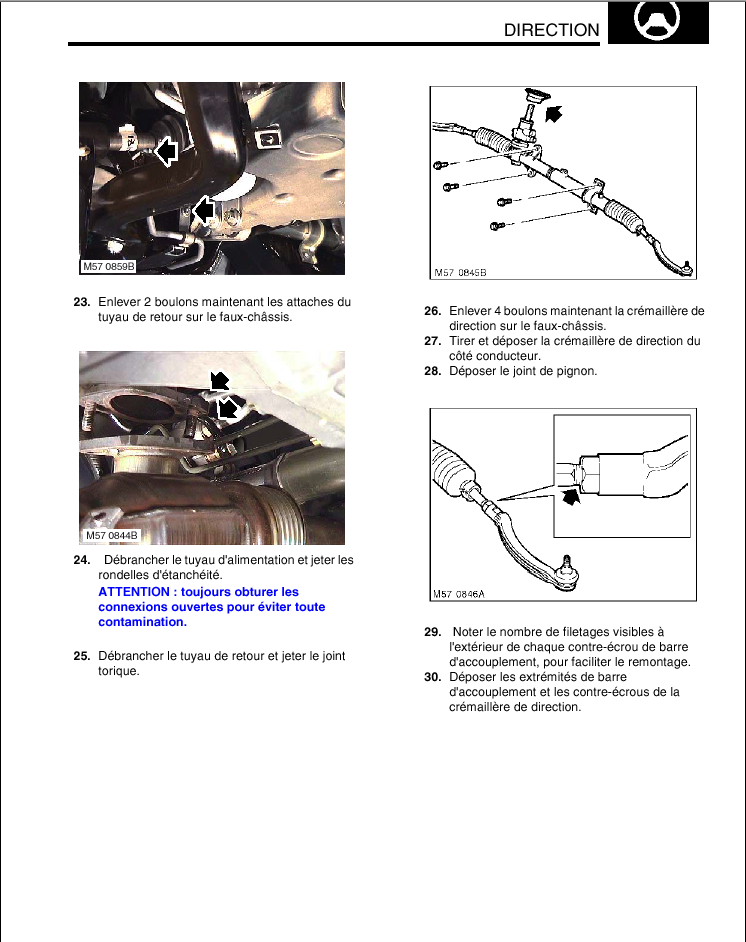 DIRECTION

M57 0859B

23. Enlever 2 boulons maintenant les attaches du tuyau de retour sur le faux-châssis.

M57 0844B

24. Débrancher le tuyau d'alimentation et jeter les rondelles d'étanchéité.

ATTENTION : toujours obturer les connexions ouvertes pour éviter toute contamination.

25. Débrancher le tuyau de retour et jeter le joint torique.

M57 0845B

26. Enlever 4 boulons maintenant la crémaillère de direction sur le faux-châssis.
27. Tirer et déposer la crémaillère de direction du côté conducteur.
28. Déposer le joint de pignon.

M57 0846A

29. Noter le nombre de filetages visibles à l'extérieur de chaque contre-écrou de barre d'accouplement, pour faciliter le remontage.
30. Déposer les extrémités de barre d'accouplement et les contre-écrous de la crémaillère de direction.